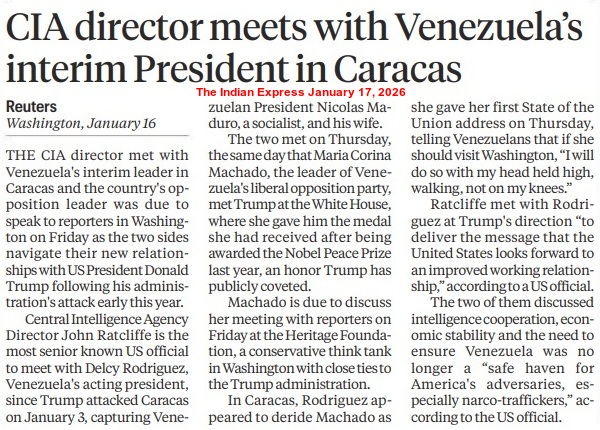 CIA director meets with Venezuela's interim President in Caracas

The Indian Express January 17, 2026

Reuters
Washington, January 16

THE CIA director met with Venezuela's interim leader in Caracas and the country's opposition leader was due to speak to reporters in Washington on Friday as the two sides navigate their new relationships with US President Donald Trump following his administration's attack early this year.

Central Intelligence Agency Director John Ratcliffe is the most senior known US official to meet with Delcy Rodriguez, Venezuela's acting president, since Trump attacked Caracas on January 3, capturing Venezuelan President Nicolas Maduro, a socialist, and his wife.

The two met on Thursday, the same day that Maria Corina Machado, the leader of Venezuela's liberal opposition party, met Trump at the White House, where she gave him the medal she had received after being awarded the Nobel Peace Prize last year, an honor Trump has publicly coveted.

Machado is due to discuss her meeting with reporters on Friday at the Heritage Foundation, a conservative think tank in Washington with close ties to the Trump administration.

In Caracas, Rodriguez appeared to deride Machado as she gave her first State of the Union address on Thursday, telling Venezuelans that if she should visit Washington, "I will do so with my head held high, walking, not on my knees."

Ratcliffe met with Rodriguez at Trump's direction "to deliver the message that the United States looks forward to an improved working relationship," according to a US official.

The two of them discussed intelligence cooperation, economic stability and the need to ensure Venezuela was no longer a "safe haven for America's adversaries, especially narco-traffickers," according to the US official.